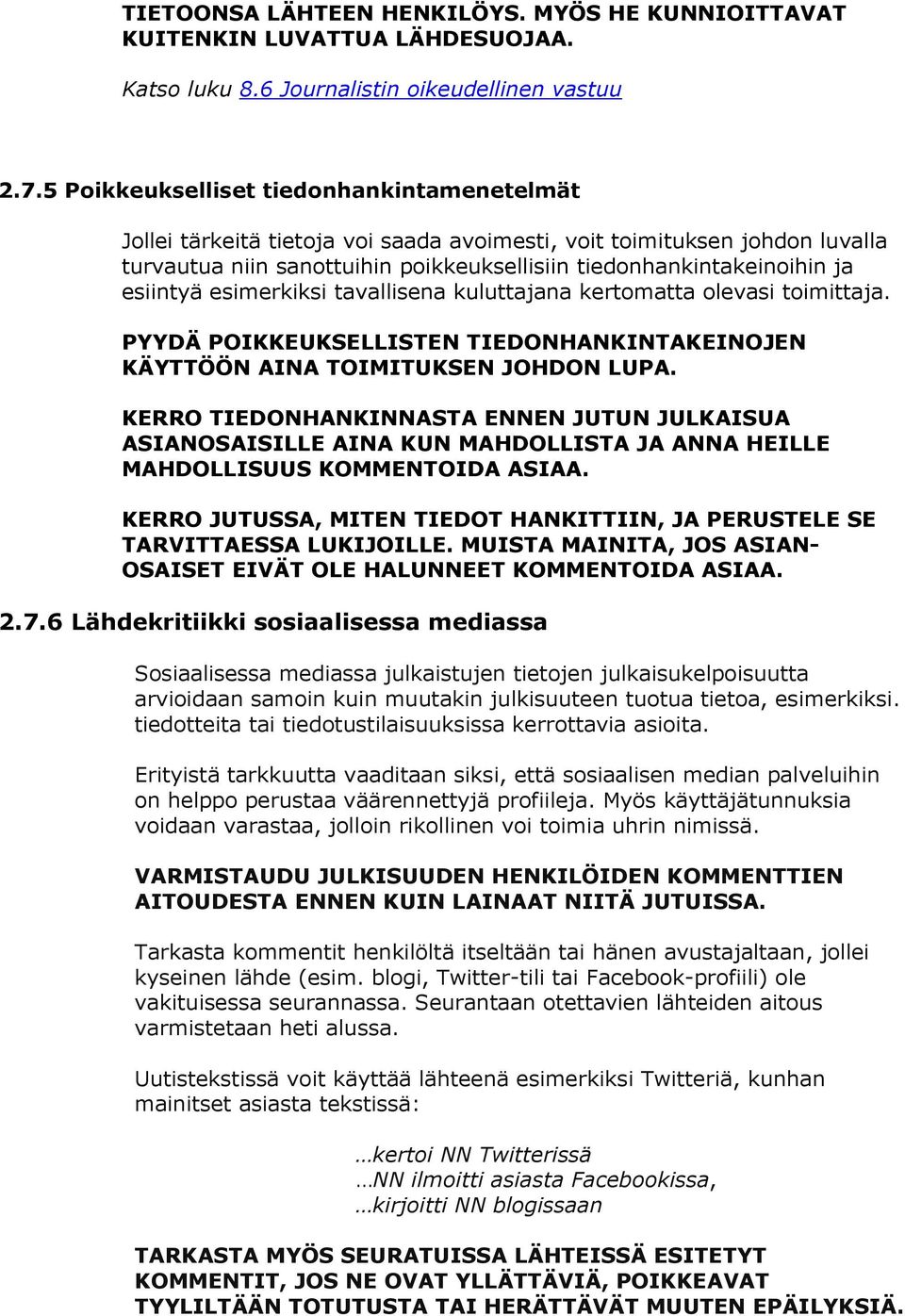 TIETOONSA LÄHTEEN HENKILÖYS. MYÖS HE KUNNIOITTAVAT KUITENKIN LUVATTUA LÄHDESUOJAA.

Katso luku 8.6 Journalistin oikeudellinen vastuu

2.7.5 Poikkeukselliset tiedonhankintamenetelmät

Jollei tärkeitä tietoja voi saada avoimesti, voit toimituksen johdon luvalla turvautua niin sanottuihin poikkeuksellisiin tiedonhankintakeinoihin ja esiintyä esimerkiksi tavallisena kuluttajana kertomatta olevasi toimittaja.

PYYDÄ POIKKEUKSELLISTEN TIEDONHANKINTAKEINOJEN KÄYTTÖÖN AINA TOIMITUKSEN JOHDON LUPA.

KERRO TIEDONHANKINNASTA ENNEN JUTUN JULKAISUA ASIANOSAISILLE AINA KUN MAHDOLLISTA JA ANNA HEILLE MAHDOLLISUUS KOMMENTOIDA ASIAA.

KERRO JUTUSSA, MITEN TIEDOT HANKITTIIN, JA PERUSTELE SE TARVITTAESSA LUKIJOILLE. MUISTA MAINITA, JOS ASIANOSAISET EIVÄT OLE HALUNNEET KOMMENTOIDA ASIAA.

2.7.6 Lähdekritiikki sosiaalisessa mediassa

Sosiaalisessa mediassa julkaistujen tietojen julkaisukelpoisuutta arvioidaan samoin kuin muutakin julkisuuteen tuotua tietoa, esimerkiksi. tiedotteita tai tiedotustilaisuuksissa kerrottavia asioita.

Erityistä tarkkuutta vaaditaan siksi, että sosiaalisen median palveluihin on helppo perustaa väärennettyjä profiileja. Myös käyttäjätunnuksia voidaan varastaa, jolloin rikollinen voi toimia uhrin nimissä.

VARMISTAUDU JULKISUUDEN HENKILÖIDEN KOMMENTTIEN AITOUDESTA ENNEN KUIN LAINAAT NIITÄ JUTUISSA.

Tarkasta kommentit henkilöltä itseltään tai hänen avustajaltaan, jollei kyseinen lähde (esim. blogi, Twitter-tili tai Facebook-profiili) ole vakituisessa seurannassa. Seurantaan otettavien lähteiden aitous varmistetaan heti alussa.

Uutistekstissä voit käyttää lähteenä esimerkiksi Twitteriä, kunhan mainitset asiasta tekstissä:

…kertoi NN Twitterissä
…NN ilmoitti asiasta Facebookissa,
…kirjoitti NN blogissaan

TARKASTA MYÖS SEURATUISSA LÄHTEISSÄ ESITETYT KOMMENTIT, JOS NE OVAT YLLÄTTÄVIÄ, POIKKEAVAT TYYLILTÄÄN TOTUTUSTA TAI HERÄTTÄVÄT MUUTEN EPÄILYKSIÄ.